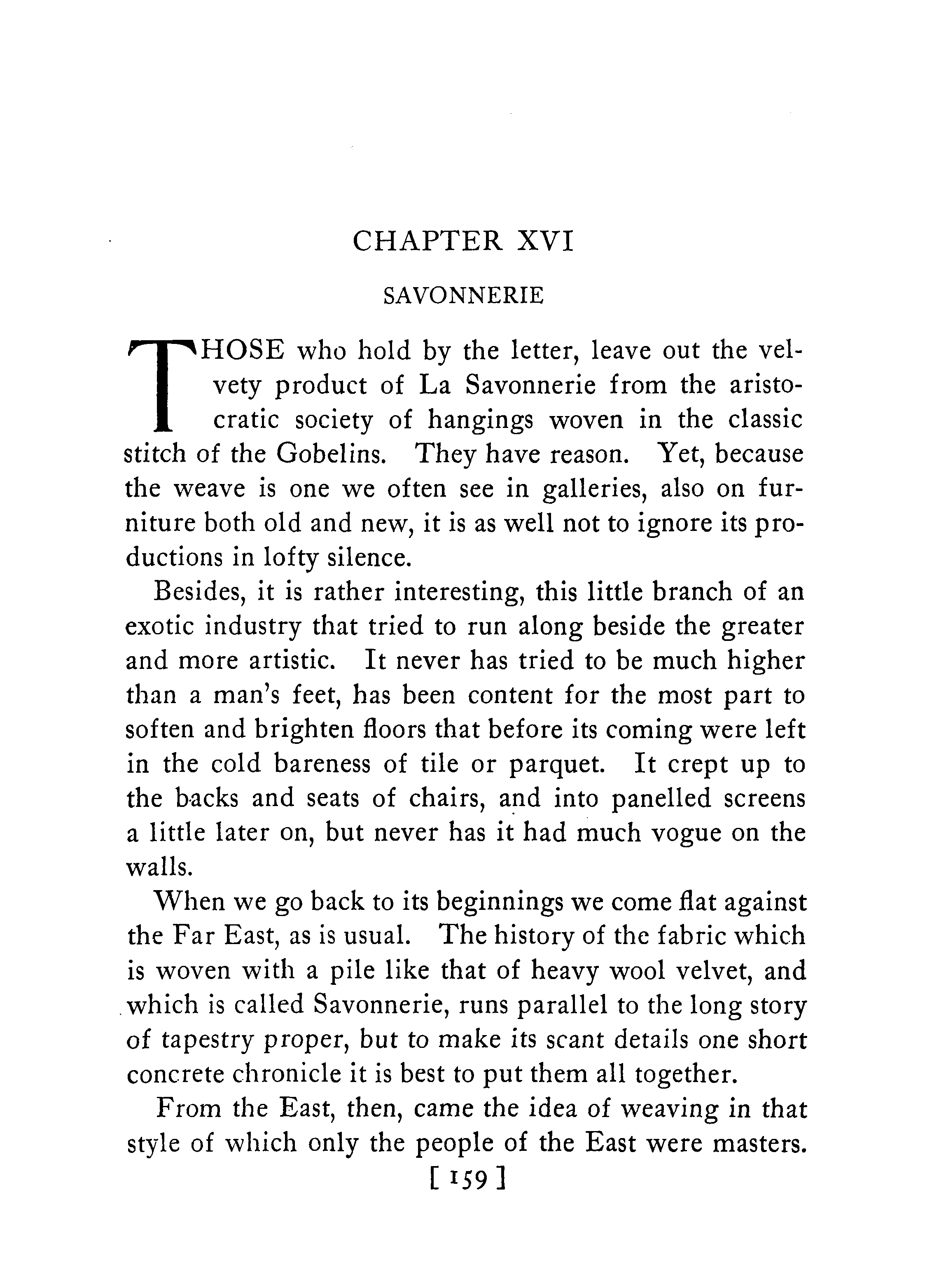 CHAPTER XVI

SAVONNERIE

THOSE who hold by the letter, leave out the velvety product of La Savonnerie from the aristocratic society of hangings woven in the classic stitch of the Gobelins. They have reason. Yet, because the weave is one we often see in galleries, also on furniture both old and new, it is as well not to ignore its productions in lofty silence.

Besides, it is rather interesting, this little branch of an exotic industry that tried to run along beside the greater and more artistic. It never has tried to be much higher than a man's feet, has been content for the most part to soften and brighten floors that before its coming were left in the cold bareness of tile or parquet. It crept up to the backs and seats of chairs, and into panelled screens a little later on, but never has it had much vogue on the walls.

When we go back to its beginnings we come flat against the Far East, as is usual. The history of the fabric which is woven with a pile like that of heavy wool velvet, and which is called Savonnerie, runs parallel to the long story of tapestry proper, but to make its scant details one short concrete chronicle it is best to put them all together.

From the East, then, came the idea of weaving in that style of which only the people of the East were masters.

[ 159 ]